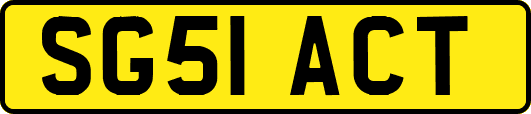 SG51 ACT